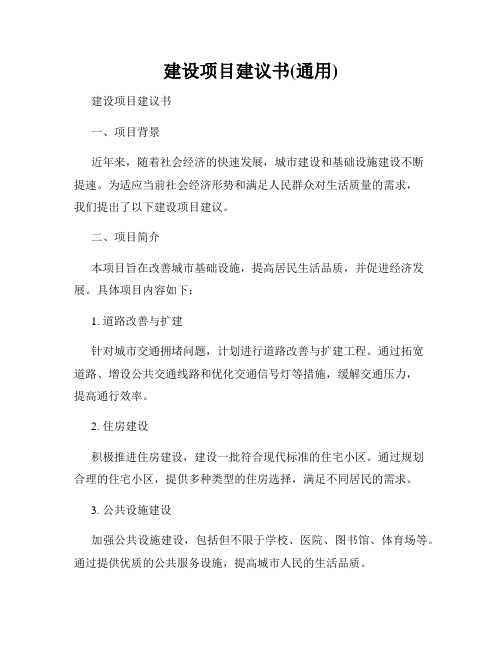 建设项目建议书(通用)

建设项目建议书

一、项目背景

近年来，随着社会经济的快速发展，城市建设和基础设施建设不断提速。为适应当前社会经济形势和满足人民群众对生活质量的需求，我们提出了以下建设项目建议。

二、项目简介

本项目旨在改善城市基础设施，提高居民生活品质，并促进经济发展。具体项目内容如下：

1. 道路改善与扩建

针对城市交通拥堵问题，计划进行道路改善与扩建工程。通过拓宽道路、增设公共交通线路和优化交通信号灯等措施，缓解交通压力，提高通行效率。

2. 住房建设

积极推进住房建设，建设一批符合现代标准的住宅小区。通过规划合理的住宅小区，提供多种类型的住房选择，满足不同居民的需求。

3. 公共设施建设

加强公共设施建设，包括但不限于学校、医院、图书馆、体育场等。通过提供优质的公共服务设施，提高城市人民的生活品质。